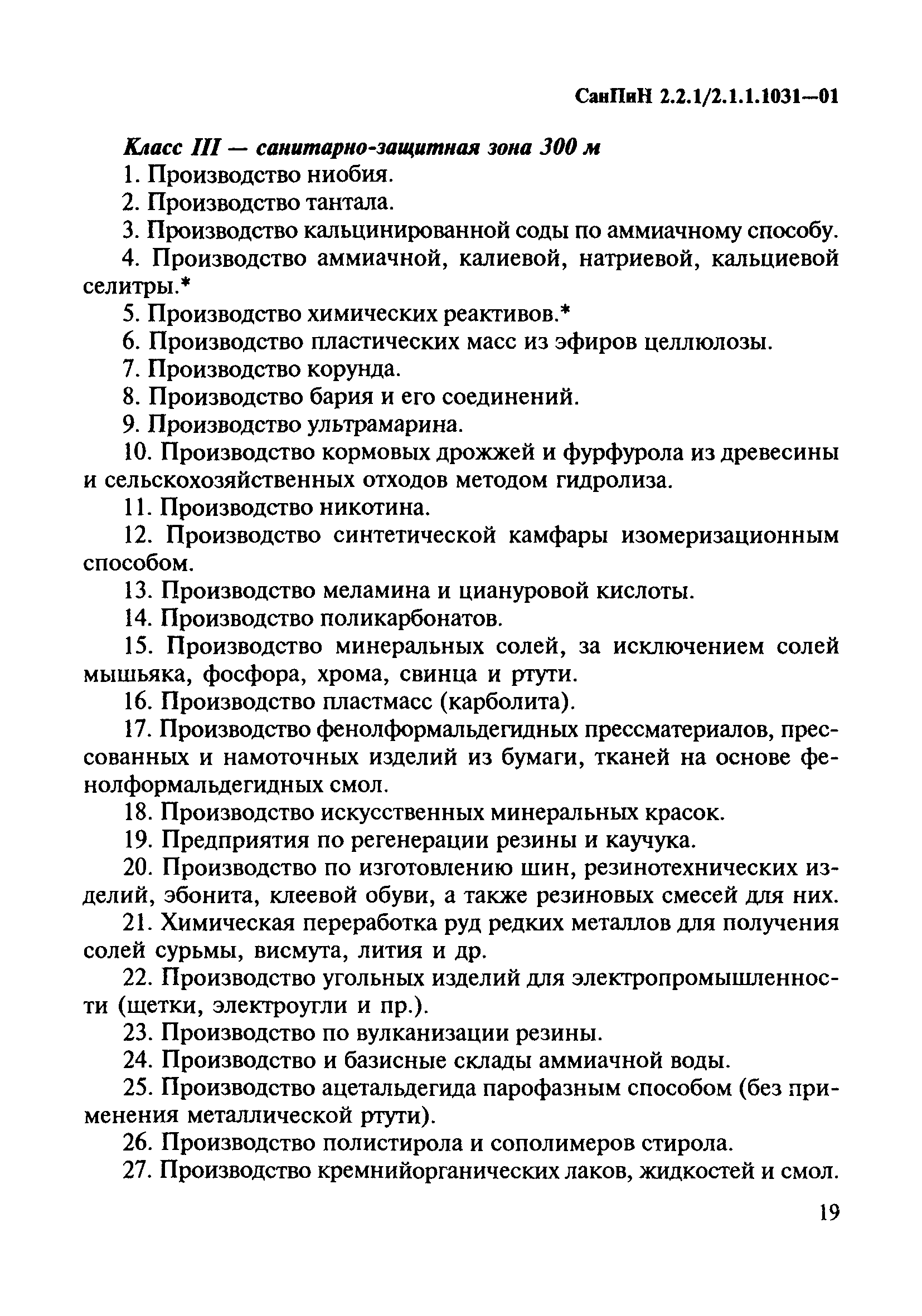 СанПиН 2.2.1/2.1.1.1031—01

Класс III — санитарно-защитная зона 300 м

1. Производство ниобия.

2. Производство тантала.

3. Производство кальцинированной соды по аммиачному способу.

4. Производство аммиачной, калиевой, натриевой, кальциевой селитры.*

5. Производство химических реактивов.*

6. Производство пластических масс из эфиров целлюлозы.

7. Производство корунда.

8. Производство бария и его соединений.

9. Производство ультрамарина.

10. Производство кормовых дрожжей и фурфурола из древесины и сельскохозяйственных отходов методом гидролиза.

11. Производство никотина.

12. Производство синтетической камфары изомеризационным способом.

13. Производство меламина и циануровой кислоты.

14. Производство поликарбонатов.

15. Производство минеральных солей, за исключением солей мышьяка, фосфора, хрома, свинца и ртути.

16. Производство пластмасс (карболита).

17. Производство фенолформальдегидных прессматериалов, прессованных и намоточных изделий из бумаги, тканей на основе фенолформальдегидных смол.

18. Производство искусственных минеральных красок.

19. Предприятия по регенерации резины и каучука.

20. Производство по изготовлению шин, резинотехнических изделий, эбонита, клеевой обуви, а также резиновых смесей для них.

21. Химическая переработка руд редких металлов для получения солей сурьмы, висмута, лития и др.

22. Производство угольных изделий для электропромышленности (щетки, электроугли и пр.).

23. Производство по вулканизации резины.

24. Производство и базисные склады аммиачной воды.

25. Производство ацетальдегида парофазным способом (без применения металлической ртути).

26. Производство полистирола и сополимеров стирола.

27. Производство кремнийорганических лаков, жидкостей и смол.

19